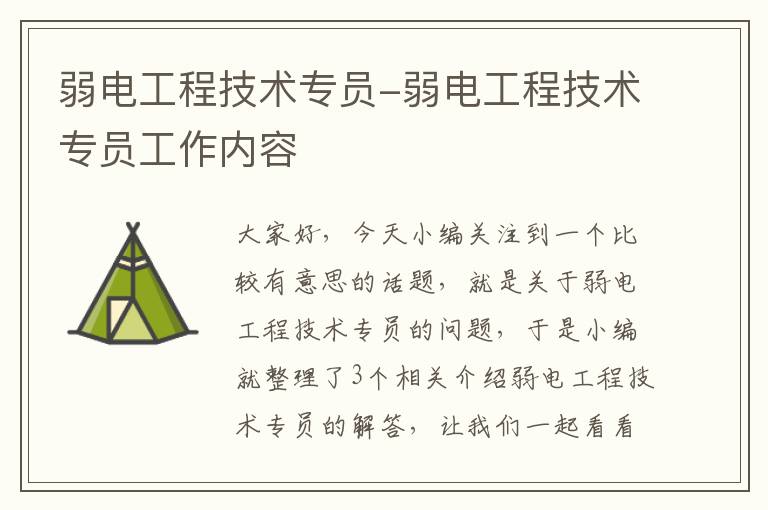 弱电工程技术专员-弱电工程技术专员工作内容

大家好，今天小编关注到一个比较有意思的话题，就是关于弱电工程技术专员的问题，于是小编就整理了3个相关介绍弱电工程技术专员的解答，让我们一起看看